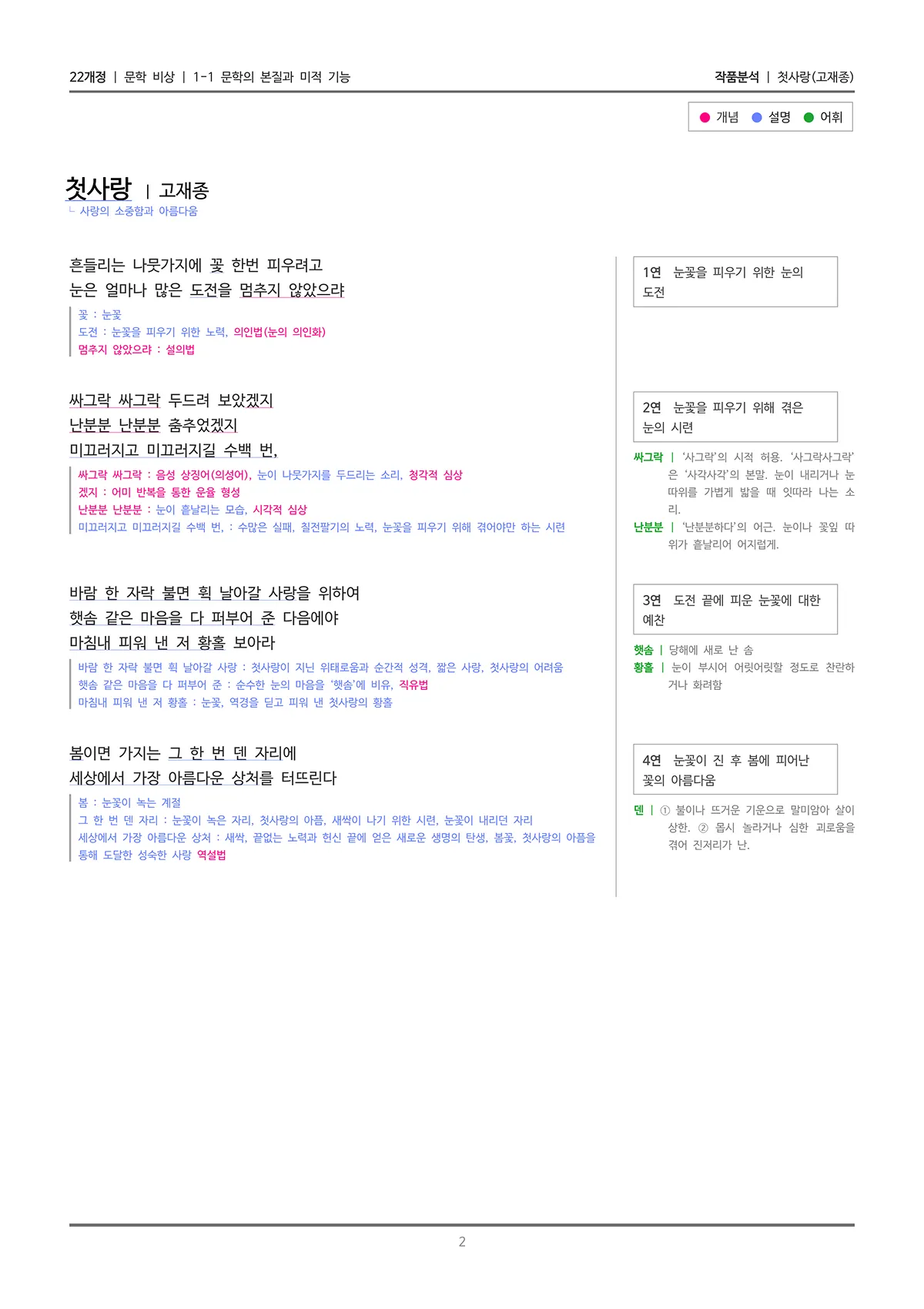 22개정 | 문학 비상 | 1-1 문학의 본질과 미적 기능

작품분석 | 첫사랑(고재종)

● 개념 ● 설명 ● 어휘

첫사랑 | 고재종

ㄴ 사랑의 소중함과 아름다움

흔들리는 나뭇가지에 꽃 한번 피우려고
눈은 얼마나 많은 도전을 멈추지 않았으랴

꽃 : 눈꽃
도전 : 눈꽃을 피우기 위한 노력, 의인법(눈의 의인화)
멈추지 않았으랴 : 설의법

싸그락 싸그락 두드려 보았겠지
난분분 난분분 춤추었겠지
미끄러지고 미끄러지길 수백 번,

싸그락 싸그락 : 음성 상징어(의성어), 눈이 나뭇가지를 두드리는 소리, 청각적 심상
겠지 : 어미 반복을 통한 운율 형성
난분분 난분분 : 눈이 흩날리는 모습, 시각적 심상
미끄러지고 미끄러지길 수백 번, : 수많은 실패, 칠전팔기의 노력, 눈꽃을 피우기 위해 겪어야만 하는 시련

바람 한 자락 불면 휙 날아갈 사랑을 위하여
햇솜 같은 마음을 다 퍼부어 준 다음에야
마침내 피워 낸 저 황홀 보아라

바람 한 자락 불면 휙 날아갈 사랑 : 첫사랑이 지닌 위태로움과 순간적 성격, 짧은 사랑, 첫사랑의 어려움
햇솜 같은 마음을 다 퍼부어 준 : 순수한 눈의 마음을 '햇솜'에 비유, 직유법
마침내 피워 낸 저 황홀 : 눈꽃, 역경을 딛고 피워 낸 첫사랑의 황홀

봄이면 가지는 그 한 번 덴 자리에
세상에서 가장 아름다운 상처를 터뜨린다

봄 : 눈꽃이 녹는 계절
그 한 번 덴 자리 : 눈꽃이 녹은 자리, 첫사랑의 아픔, 새싹이 나기 위한 시련, 눈꽃이 내리던 자리
세상에서 가장 아름다운 상처 : 새싹, 끝없는 노력과 헌신 끝에 얻은 새로운 생명의 탄생, 봄꽃, 첫사랑의 아픔을 통해 도달한 성숙한 사랑 역설법

1연 눈꽃을 피우기 위한 눈의 도전

2연 눈꽃을 피우기 위해 겪은 눈의 시련

싸그락 | '사그락'의 시적 허용. '사그락사그락'은 '사각사각'의 본말. 눈이 내리거나 눈 따위를 가볍게 밟을 때 잇따라 나는 소리.
난분분 | '난분분하다'의 어근. 눈이나 꽃잎 따위가 흩날리어 어지럽게.

3연 도전 끝에 피운 눈꽃에 대한 예찬

햇솜 | 당해에 새로 난 솜
황홀 | 눈이 부시어 어릿어릿할 정도로 찬란하거나 화려함

4연 눈꽃이 진 후 봄에 피어난 꽃의 아름다움

덴 | ① 불이나 뜨거운 기운으로 말미암아 살이 상한. ② 몹시 놀라거나 심한 괴로움을 겪어 진저리가 난.

2